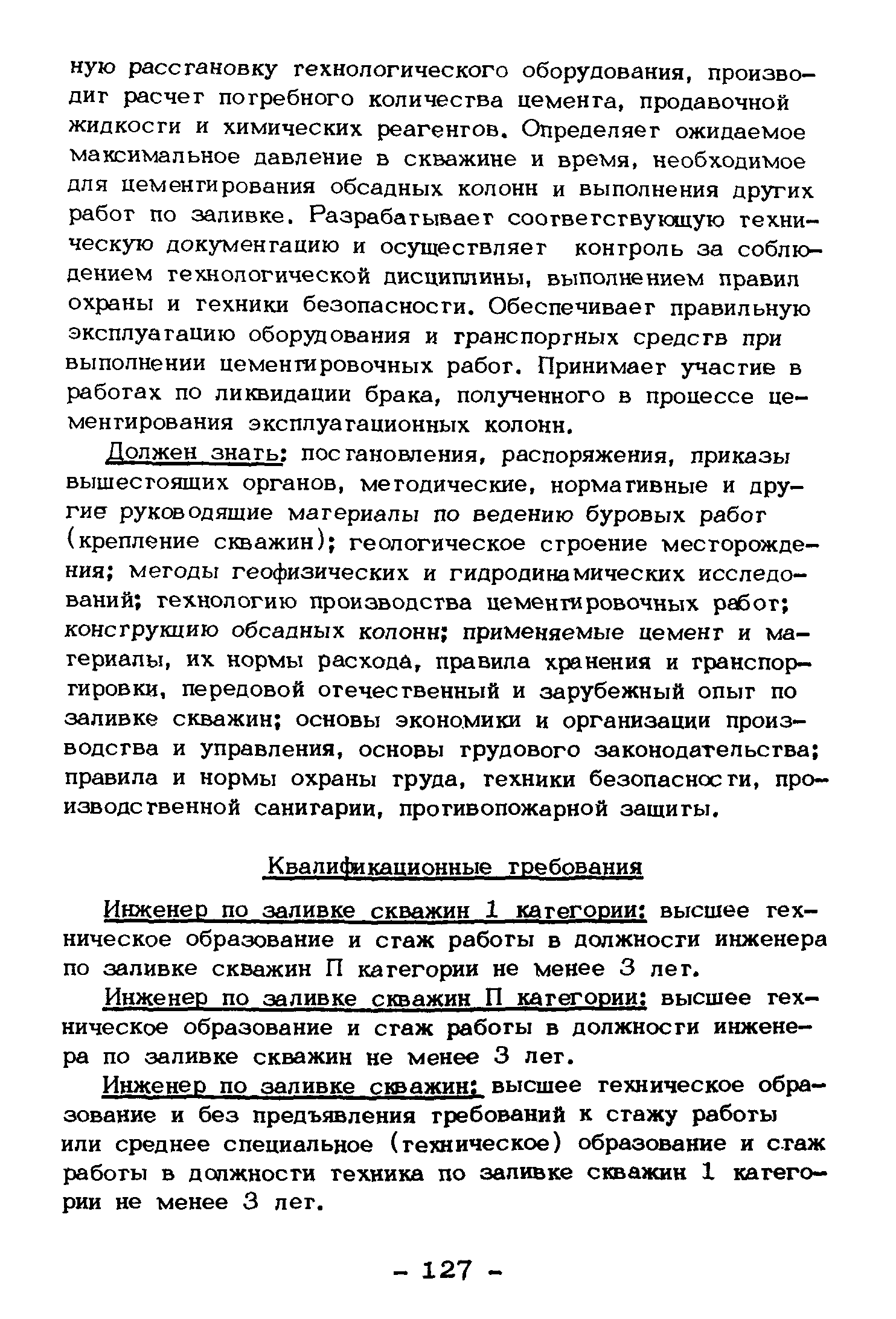 ную расстановку технологического оборудования, производит расчет потребного количества цемента, продавочной жидкости и химических реагентов. Определяет ожидаемое максимальное давление в скважине и время, необходимое для цементирования обсадных колонн и выполнения других работ по заливке. Разрабатывает соответствующую техническую документацию и осуществляет контроль за соблюдением технологической дисциплины, выполнением правил охраны и техники безопасности. Обеспечивает правильную эксплуатацию оборудования и транспортных средств при выполнении цементировочных работ. Принимает участие в работах по ликвидации брака, полученного в процессе цементирования эксплуатационных колонн.

Должен знать: постановления, распоряжения, приказы вышестоящих органов, методические, нормативные и другие руководящие материалы по ведению буровых работ (крепление скважин); геологическое строение месторождения; методы геофизических и гидродинамических исследований; технологию производства цементировочных работ; конструкцию обсадных колонн; применяемые цемент и материалы, их нормы расхода, правила хранения и транспортировки, передовой отечественный и зарубежный опыт по заливке скважин; основы экономики и организации производства и управления, основы трудового законодательства; правила и нормы охраны труда, техники безопасности, производственной санитарии, противопожарной защиты.

Квалификационные требования

Инженер по заливке скважин 1 категории: высшее техническое образование и стаж работы в должности инженера по заливке скважин П категории не менее 3 лет.

Инженер по заливке скважин П категории: высшее техническое образование и стаж работы в должности инженера по заливке скважин не менее 3 лет.

Инженер по заливке скважин: высшее техническое образование и без предъявления требований к стажу работы или среднее специальное (техническое) образование и стаж работы в должности техника по заливке скважин 1 категории не менее 3 лет.

- 127 -